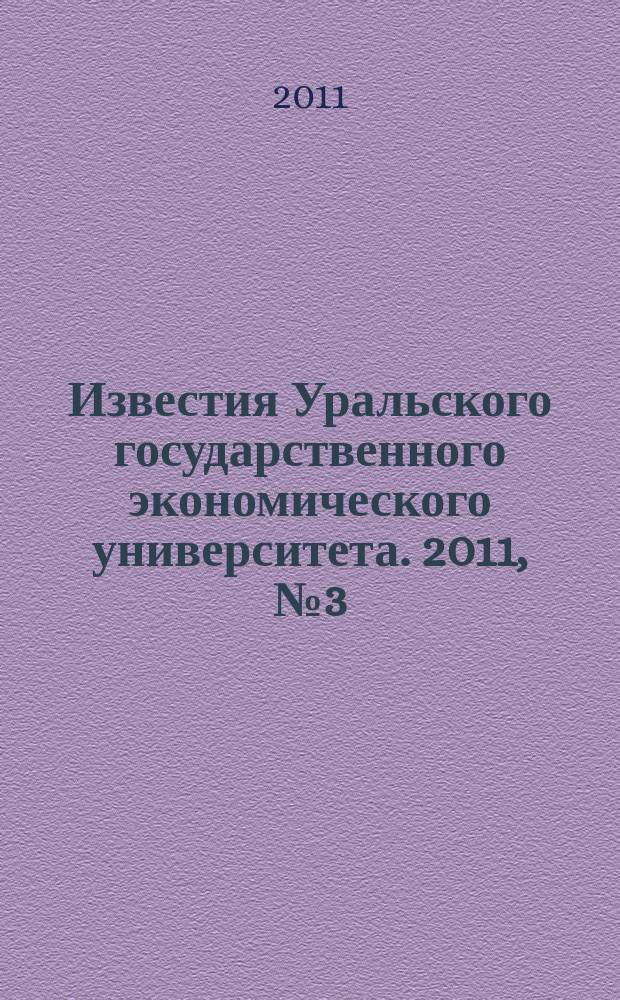 2011

Известия Уральского государственного экономического университета. 2011, №3